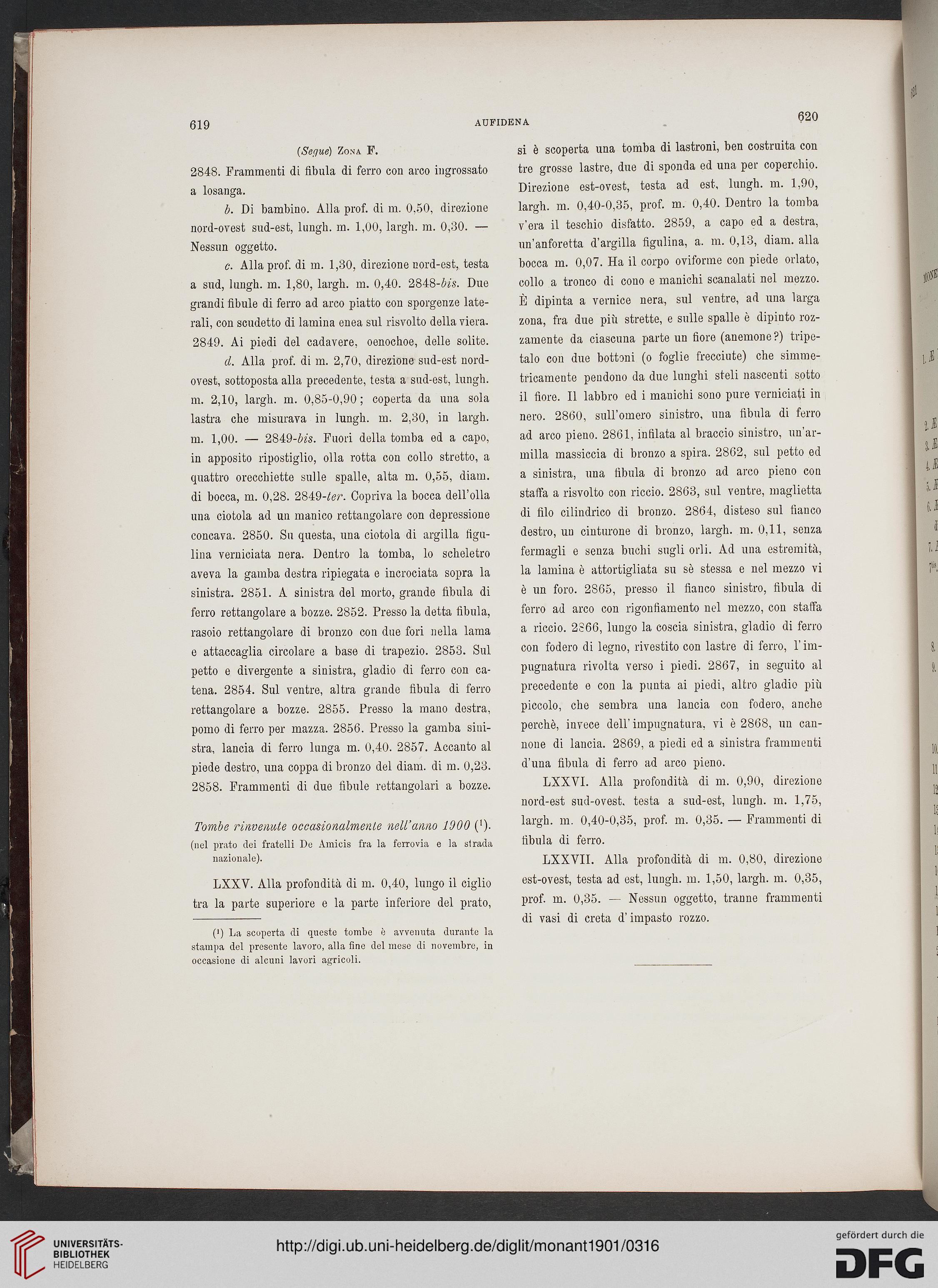 619 AUFIDENA 620

(Segue) Zona F.

2848. Frammenti di fibula di ferro con arco ingrossato a losanga.

b. Di bambino. Alla prof. di m. 0,50, direzione nord-ovest sud-est, lungh. m. 1,00, largh. m. 0,30. — Nessun oggetto.

c. Alla prof. di m. 1,30, direzione nord-est, testa a sud, lungh. m. 1,80, largh. m. 0,40. 2848-bis. Due grandi fibule di ferro ad arco piatto con sporgenze laterali, con scudetto di lamina enea sul risvolto della viera. 2849. Ai piedi del cadavere, oenochoe, delle solite.

d. Alla prof. di m. 2,70, direzione sud-est nord-ovest, sottoposta alla precedente, testa a sud-est, lungh. m. 2,10, largh. m. 0,85-0,90; coperta da una sola lastra che misurava in lungh. m. 2,30, in largh. m. 1,00. — 2849-bis. Fuori della tomba ed a capo, in apposito ripostiglio, olla rotta con collo stretto, a quattro orecchiette sulle spalle, alta m. 0,55, diam. di bocca, m. 0,28. 2849-ter. Copriva la bocca dell'olla una ciotola ad un manico rettangolare con depressione concava. 2850. Su questa, una ciotola di argilla figulina verniciata nera. Dentro la tomba, lo scheletro aveva la gamba destra ripiegata e incrociata sopra la sinistra. 2851. A sinistra del morto, grande fibula di ferro rettangolare a bozze. 2852. Presso la detta fibula, rasoio rettangolare di bronzo con due fori nella lama e attaccaglia circolare a base di trapezio. 2853. Sul petto e divergente a sinistra, gladio di ferro con catena. 2854. Sul ventre, altra grande fibula di ferro rettangolare a bozze. 2855. Presso la mano destra, pomo di ferro per mazza. 2856. Presso la gamba sinistra, lancia di ferro lunga m. 0,40. 2857. Accanto al piede destro, una coppa di bronzo del diam. di m. 0,23. 2858. Frammenti di due fibule rettangolari a bozze.

Tombe rinvenute occasionalmente nell'anno 1900 ($^1$).
(nel prato dei fratelli De Amicis fra la ferrovia e la strada nazionale).

LXXV. Alla profondità di m. 0,40, lungo il ciglio tra la parte superiore e la parte inferiore del prato,

($^1$) La scoperta di queste tombe è avvenuta durante la stampa del presente lavoro, alla fine del mese di novembre, in occasione di alcuni lavori agricoli.

si è scoperta una tomba di lastroni, ben costruita con tre grosse lastre, due di sponda ed una per coperchio. Direzione est-ovest, testa ad est, lungh. m. 1,90, largh. m. 0,40-0,35, prof. m. 0,40. Dentro la tomba v'era il teschio disfatto. 2859, a capo ed a destra, un'anforetta d'argilla figulina, a. m. 0,13, diam. alla bocca m. 0,07. Ha il corpo oviforme con piede orlato, collo a tronco di cono e manichi scanalati nel mezzo. È dipinta a vernice nera, sul ventre, ad una larga zona, fra due più strette, e sulle spalle è dipinto rozzamente da ciascuna parte un fiore (anemone?) tripetalo con due bottoni (o foglie frecciute) che simmetricamente pendono da due lunghi steli nascenti sotto il fiore. Il labbro ed i manichi sono pure verniciati in nero. 2860, sull'omero sinistro, una fibula di ferro ad arco pieno. 2861, infilata al braccio sinistro, un'armilla massiccia di bronzo a spira. 2862, sul petto ed a sinistra, una fibula di bronzo ad arco pieno con staffa a risvolto con riccio. 2863, sul ventre, maglietta di filo cilindrico di bronzo. 2864, disteso sul fianco destro, un cinturone di bronzo, largh. m. 0,11, senza fermagli e senza buchi sugli orli. Ad una estremità, la lamina è attortigliata su sè stessa e nel mezzo vi è un foro. 2865, presso il fianco sinistro, fibula di ferro ad arco con rigonfiamento nel mezzo, con staffa a riccio. 2866, lungo la coscia sinistra, gladio di ferro con fodero di legno, rivestito con lastre di ferro, l'impugnatura rivolta verso i piedi. 2867, in seguito al precedente e con la punta ai piedi, altro gladio più piccolo, che sembra una lancia con fodero, anche perchè, invece dell'impugnatura, vi è 2868, un cannone di lancia. 2869, a piedi ed a sinistra frammenti d'una fibula di ferro ad arco pieno.

LXXVI. Alla profondità di m. 0,90, direzione nord-est sud-ovest, testa a sud-est, lungh. m. 1,75, largh. m. 0,40-0,35, prof. m. 0,35. — Frammenti di fibula di ferro.

LXXVII. Alla profondità di m. 0,80, direzione est-ovest, testa ad est, lungh. m. 1,50, largh. m. 0,35, prof. m. 0,35. — Nessun oggetto, tranne frammenti di vasi di creta d'impasto rozzo.

UNIVERSITÄTS-BIBLIOTHEK HEIDELBERG
http://digi.ub.uni-heidelberg.de/diglit/monant1901/0316
gefördert durch die DFG